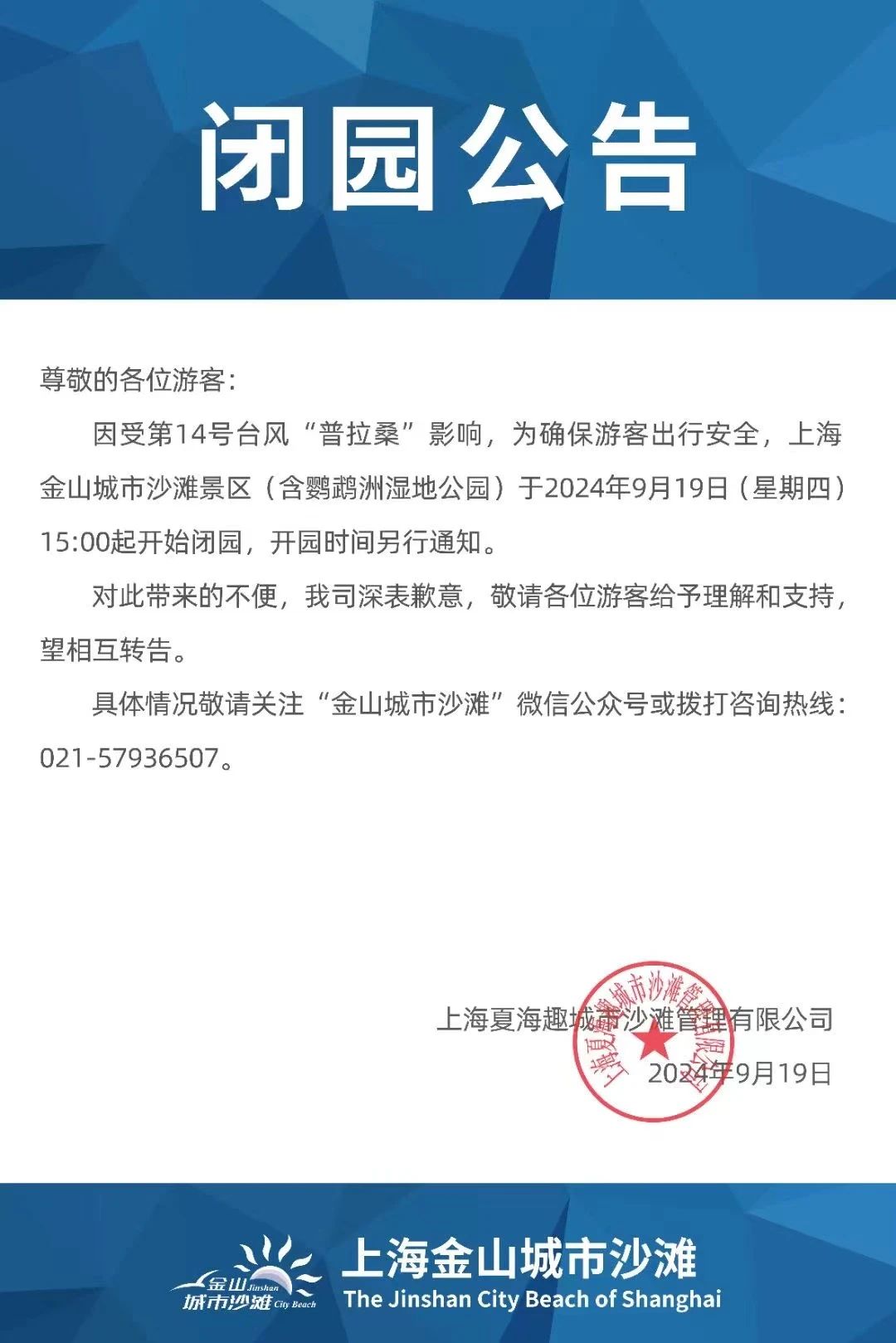 闭园公告

尊敬的各位游客：

因受第14号台风“普拉桑”影响，为确保游客出行安全，上海金山城市沙滩景区（含鹦鹉洲湿地公园）于2024年9月19日（星期四）15:00起开始闭园，开园时间另行通知。

对此带来的不便，我司深表歉意，敬请各位游客给予理解和支持，望相互转告。

具体情况敬请关注“金山城市沙滩”微信公众号或拨打咨询热线：021-57936507。

上海夏海趣城市沙滩管理有限公司
2024年9月19日

上海夏海趣城市沙滩管理有限公司

金山 Jinshan 城市沙滩 City Beach
上海金山城市沙滩
The Jinshan City Beach of Shanghai